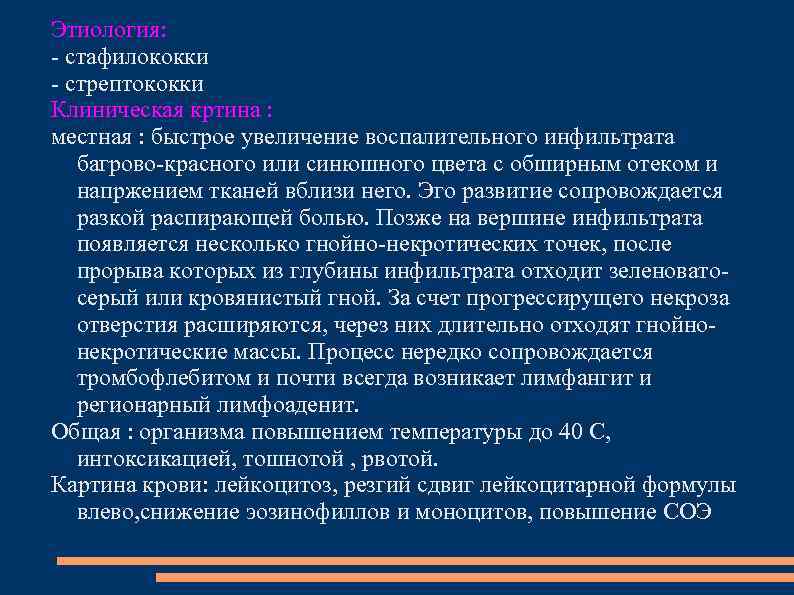 Этиология:
- стафилококки
- стрептококки
Клиническая кртина :
местная : быстрое увеличение воспалительного инфильтрата багрово-красного или синюшного цвета с обширным отеком и напржением тканей вблизи него. Эго развитие сопровождается разкой распирающей болью. Позже на вершине инфильтрата появляется несколько гнойно-некротических точек, после прорыва которых из глубины инфильтрата отходит зеленовато-серый или кровянистый гной. За счет прогрессирущего некроза отверстия расширяются, через них длительно отходят гнойно-некротические массы. Процесс нередко сопровождается тромбофлебитом и почти всегда возникает лимфангит и регионарный лимфоаденит.
Общая : организма повышением температуры до 40 С, интоксикацией, тошнотой , рвотой.
Картина крови: лейкоцитоз, резгий сдвиг лейкоцитарной формулы влево,снижение эозинофиллов и моноцитов, повышение СОЭ